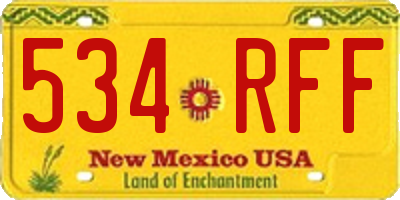 534 RFF

New Mexico USA
Land of Enchantment